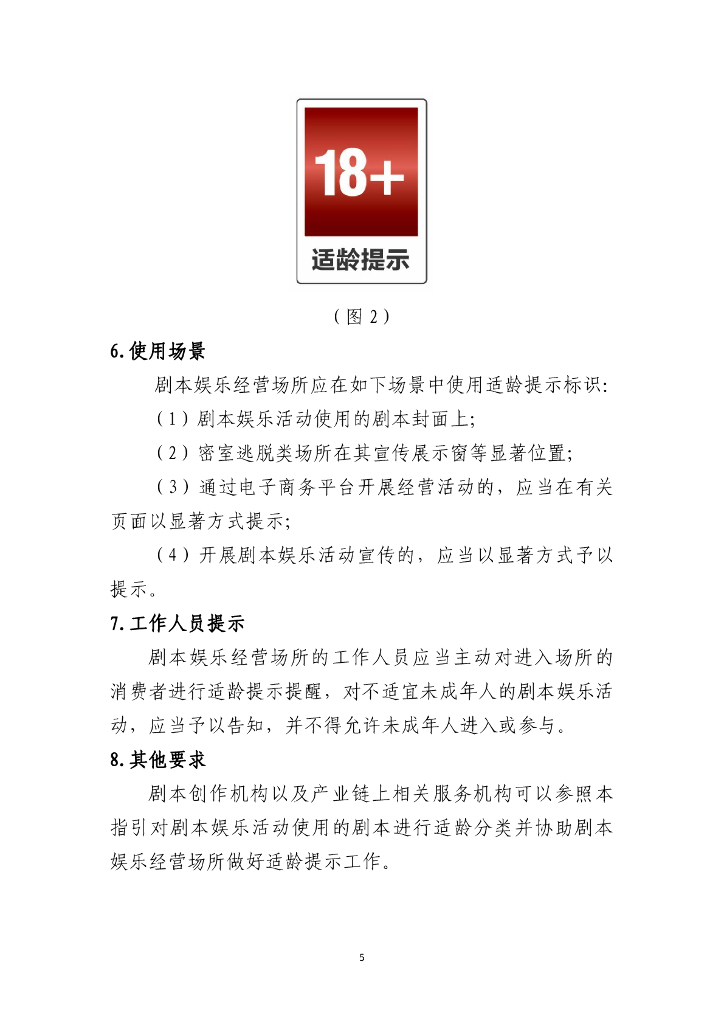 18+

适龄提示

（图 2）

6.使用场景

剧本娱乐经营场所应在如下场景中使用适龄提示标识：

（1）剧本娱乐活动使用的剧本封面上；

（2）密室逃脱类场所在其宣传展示窗等显著位置；

（3）通过电子商务平台开展经营活动的，应当在有关页面以显著方式提示；

（4）开展剧本娱乐活动宣传的，应当以显著方式予以提示。

7.工作人员提示

剧本娱乐经营场所的工作人员应当主动对进入场所的消费者进行适龄提示提醒，对不适宜未成年人的剧本娱乐活动，应当予以告知，并不得允许未成年人进入或参与。

8.其他要求

剧本创作机构以及产业链上相关服务机构可以参照本指引对剧本娱乐活动使用的剧本进行适龄分类并协助剧本娱乐经营场所做好适龄提示工作。

5